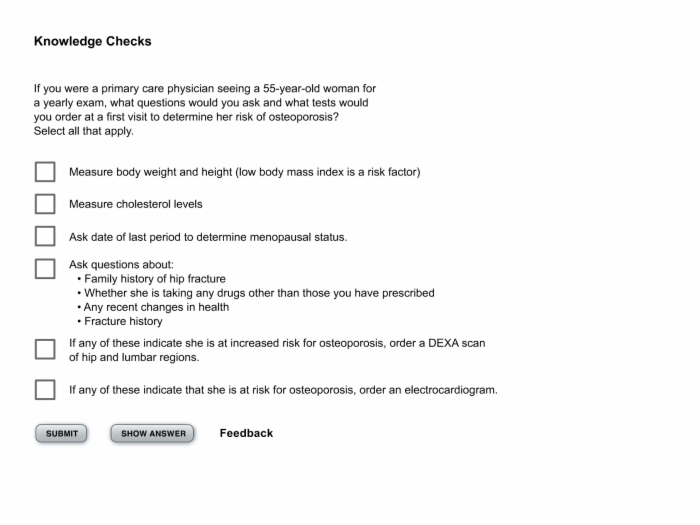 Knowledge Checks

If you were a primary care physician seeing a 55-year-old woman for a yearly exam, what questions would you ask and what tests would you order at a first visit to determine her risk of osteoporosis? Select all that apply.

Measure body weight and height (low body mass index is a risk factor)

Measure cholesterol levels

Ask date of last period to determine menopausal status.

Ask questions about:
• Family history of hip fracture
• Whether she is taking any drugs other than those you have prescribed
• Any recent changes in health
• Fracture history

If any of these indicate she is at increased risk for osteoporosis, order a DEXA scan of hip and lumbar regions.

If any of these indicate that she is at risk for osteoporosis, order an electrocardiogram.

SUBMIT SHOW ANSWER Feedback